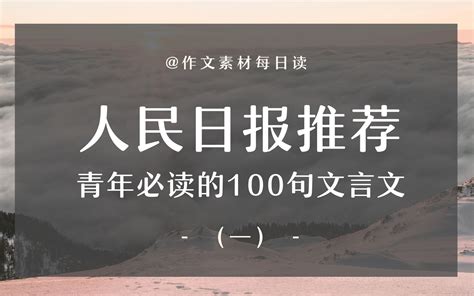 @作文素材每日读

人民日报推荐

青年必读的100句文言文

- （一） -